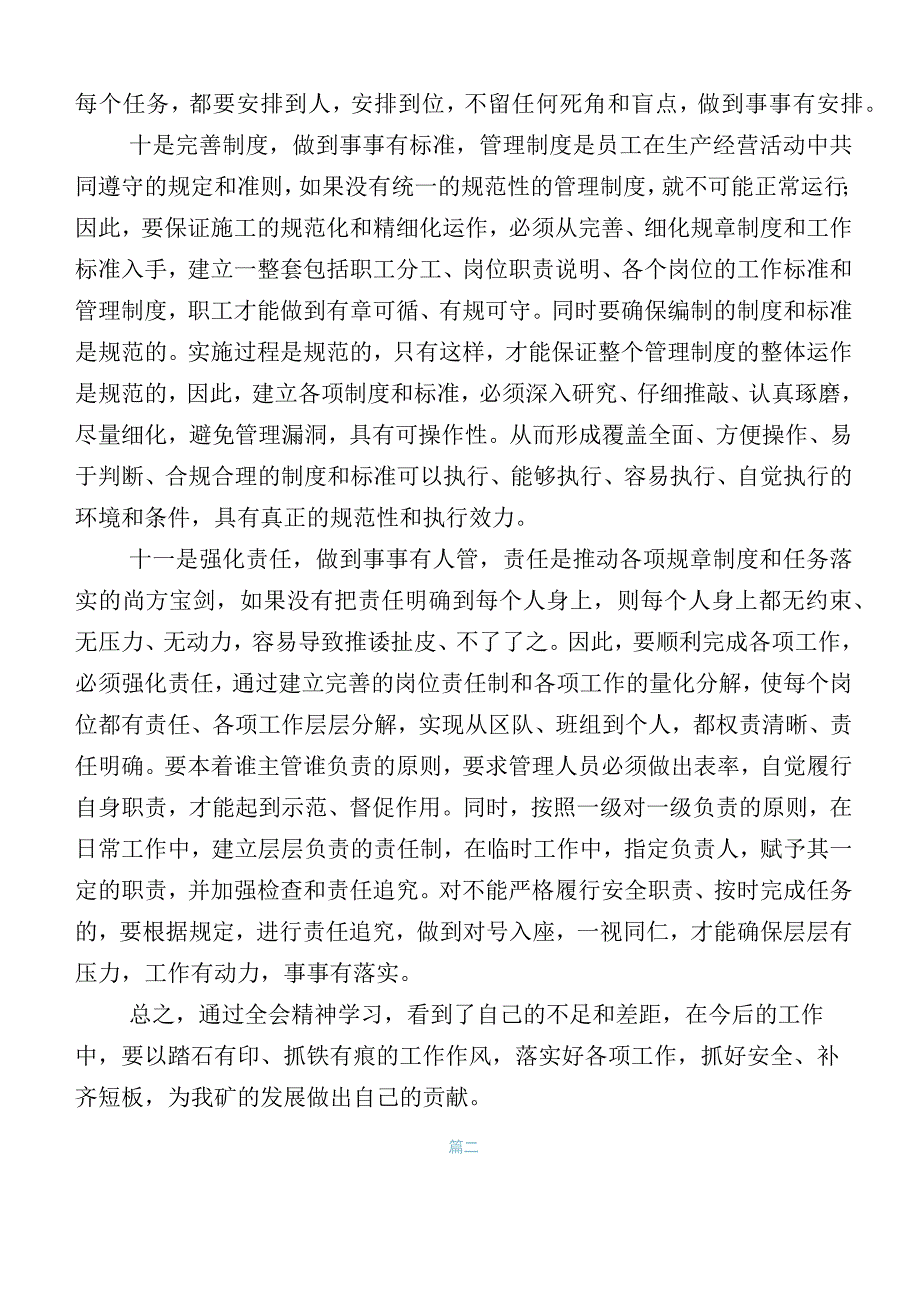 每个任务，都要安排到人，安排到位，不留任何死角和盲点，做到事事有安排。

十是完善制度，做到事事有标准，管理制度是员工在生产经营活动中共同遵守的规定和准则，如果没有统一的规范性的管理制度，就不可能正常运行;因此，要保证施工的规范化和精细化运作，必须从完善、细化规章制度和工作标准入手，建立一整套包括职工分工、岗位职责说明、各个岗位的工作标准和管理制度，职工才能做到有章可循、有规可守。同时要确保编制的制度和标准是规范的。实施过程是规范的，只有这样，才能保证整个管理制度的整体运作是规范的，因此，建立各项制度和标准，必须深入研究、仔细推敲、认真琢磨，尽量细化，避免管理漏洞，具有可操作性。从而形成覆盖全面、方便操作、易于判断、合规合理的制度和标准可以执行、能够执行、容易执行、自觉执行的环境和条件，具有真正的规范性和执行效力。

十一是强化责任，做到事事有人管，责任是推动各项规章制度和任务落实的尚方宝剑，如果没有把责任明确到每个人身上，则每个人身上都无约束、无压力、无动力，容易导致推诿扯皮、不了了之。因此，要顺利完成各项工作，必须强化责任，通过建立完善的岗位责任制和各项工作的量化分解，使每个岗位都有责任、各项工作层层分解，实现从区队、班组到个人，都权责清晰、责任明确。要本着谁主管谁负责的原则，要求管理人员必须做出表率，自觉履行自身职责，才能起到示范、督促作用。同时，按照一级对一级负责的原则，在日常工作中，建立层层负责的责任制，在临时工作中，指定负责人，赋予其一定的职责，并加强检查和责任追究。对不能严格履行安全职责、按时完成任务的，要根据规定，进行责任追究，做到对号入座，一视同仁，才能确保层层有压力，工作有动力，事事有落实。

总之，通过全会精神学习，看到了自己的不足和差距，在今后的工作中，要以踏石有印、抓铁有痕的工作作风，落实好各项工作，抓好安全、补齐短板，为我矿的发展做出自己的贡献。

篇二